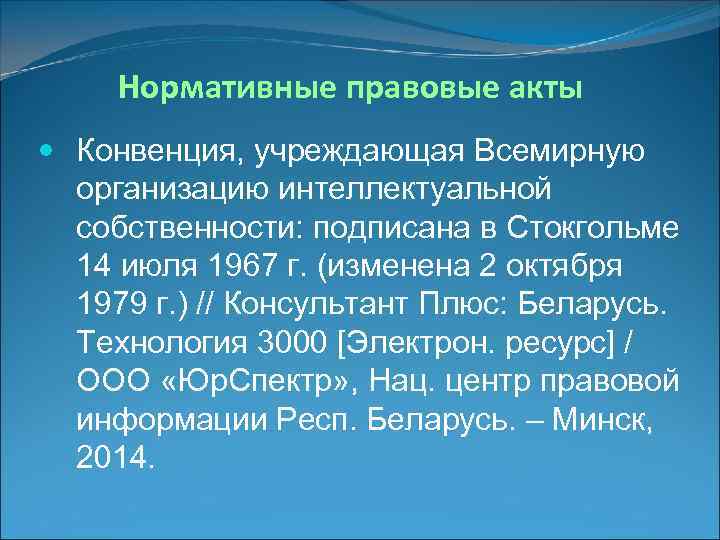 Нормативные правовые акты

Конвенция, учреждающая Всемирную организацию интеллектуальной собственности: подписана в Стокгольме 14 июля 1967 г. (изменена 2 октября 1979 г.) // Консультант Плюс: Беларусь. Технология 3000 [Электрон. ресурс] / ООО «ЮрСпектр», Нац. центр правовой информации Респ. Беларусь. – Минск, 2014.